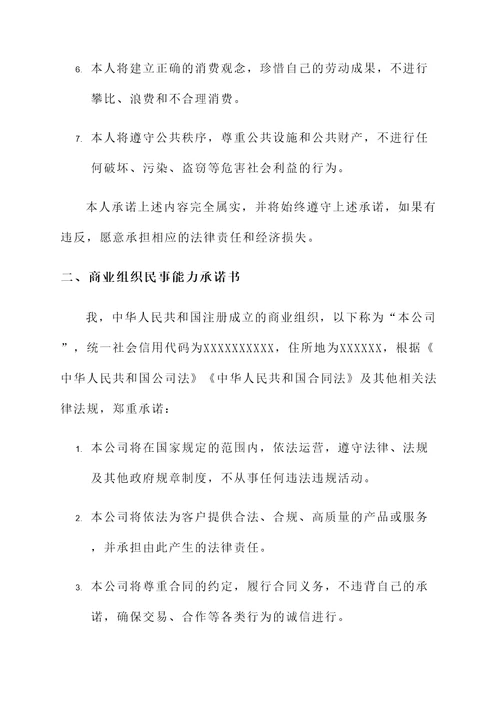 6. 本人将建立正确的消费观念，珍惜自己的劳动成果，不进行攀比、浪费和不合理消费。

7. 本人将遵守公共秩序，尊重公共设施和公共财产，不进行任何破坏、污染、盗窃等危害社会利益的行为。

本人承诺上述内容完全属实，并将始终遵守上述承诺，如果有违反，愿意承担相应的法律责任和经济损失。

二、商业组织民事能力承诺书

我，中华人民共和国注册成立的商业组织，以下称为“本公司”，统一社会信用代码为XXXXXXXXXX，住所地为XXXXXX，根据《中华人民共和国公司法》《中华人民共和国合同法》及其他相关法律法规，郑重承诺：

1. 本公司将在国家规定的范围内，依法运营，遵守法律、法规及其他政府规章制度，不从事任何违法违规活动。

2. 本公司将依法为客户提供合法、合规、高质量的产品或服务，并承担由此产生的法律责任。

3. 本公司将尊重合同的约定，履行合同义务，不违背自己的承诺，确保交易、合作等各类行为的诚信进行。